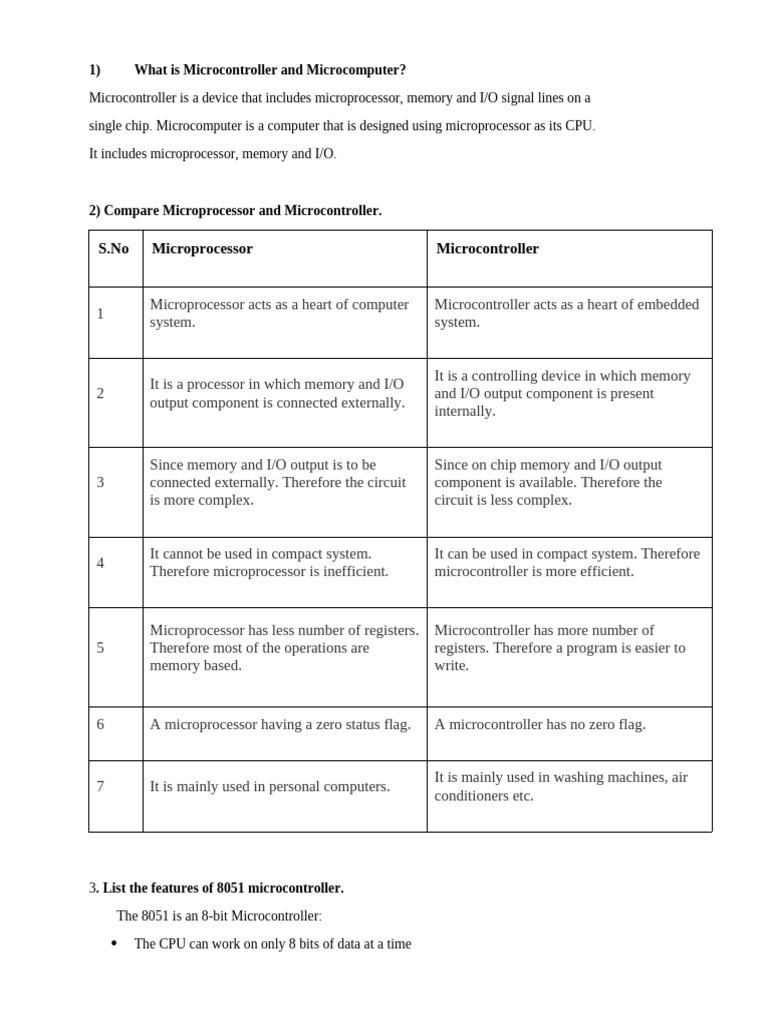 1) What is Microcontroller and Microcomputer?

Microcontroller is a device that includes microprocessor, memory and I/O signal lines on a single chip. Microcomputer is a computer that is designed using microprocessor as its CPU. It includes microprocessor, memory and I/O.

2) Compare Microprocessor and Microcontroller.

| S.No | Microprocessor | Microcontroller |
|---|---|---|
| 1 | Microprocessor acts as a heart of computer system. | Microcontroller acts as a heart of embedded system. |
| 2 | It is a processor in which memory and I/O output component is connected externally. | It is a controlling device in which memory and I/O output component is present internally. |
| 3 | Since memory and I/O output is to be connected externally. Therefore the circuit is more complex. | Since on chip memory and I/O output component is available. Therefore the circuit is less complex. |
| 4 | It cannot be used in compact system. Therefore microprocessor is inefficient. | It can be used in compact system. Therefore microcontroller is more efficient. |
| 5 | Microprocessor has less number of registers. Therefore most of the operations are memory based. | Microcontroller has more number of registers. Therefore a program is easier to write. |
| 6 | A microprocessor having a zero status flag. | A microcontroller has no zero flag. |
| 7 | It is mainly used in personal computers. | It is mainly used in washing machines, air conditioners etc. |

3. List the features of 8051 microcontroller.

The 8051 is an 8-bit Microcontroller:

• The CPU can work on only 8 bits of data at a time